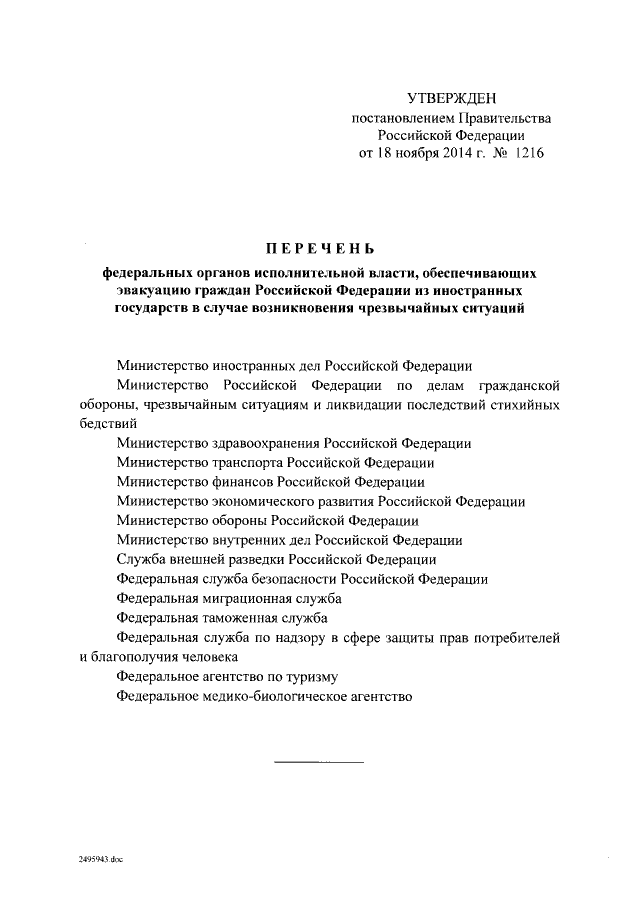 УТВЕРЖДЕН
постановлением Правительства
Российской Федерации
от 18 ноября 2014 г. № 1216

ПЕРЕЧЕНЬ

федеральных органов исполнительной власти, обеспечивающих эвакуацию граждан Российской Федерации из иностранных государств в случае возникновения чрезвычайных ситуаций

Министерство иностранных дел Российской Федерации

Министерство Российской Федерации по делам гражданской обороны, чрезвычайным ситуациям и ликвидации последствий стихийных бедствий

Министерство здравоохранения Российской Федерации

Министерство транспорта Российской Федерации

Министерство финансов Российской Федерации

Министерство экономического развития Российской Федерации

Министерство обороны Российской Федерации

Министерство внутренних дел Российской Федерации

Служба внешней разведки Российской Федерации

Федеральная служба безопасности Российской Федерации

Федеральная миграционная служба

Федеральная таможенная служба

Федеральная служба по надзору в сфере защиты прав потребителей и благополучия человека

Федеральное агентство по туризму

Федеральное медико-биологическое агентство

2495943.doc